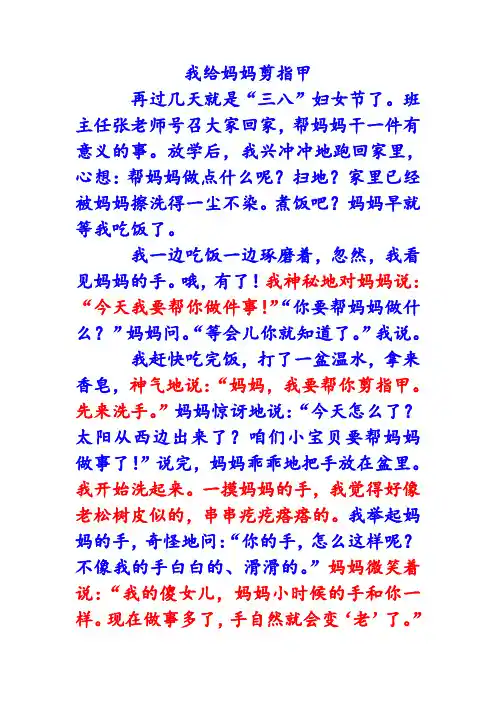 我给妈妈剪指甲

再过几天就是“三八”妇女节了。班主任张老师号召大家回家，帮妈妈干一件有意义的事。放学后，我兴冲冲地跑回家里，心想：帮妈妈做点什么呢？扫地？家里已经被妈妈擦洗得一尘不染。煮饭吧？妈妈早就等我吃饭了。

我一边吃饭一边琢磨着，忽然，我看见妈妈的手。哦，有了！我神秘地对妈妈说：“今天我要帮你做件事！”“你要帮妈妈做什么？”妈妈问。“等会儿你就知道了。”我说。

我赶快吃完饭，打了一盆温水，拿来香皂，神气地说：“妈妈，我要帮你剪指甲。先来洗手。”妈妈惊讶地说：“今天怎么了？太阳从西边出来了？咱们小宝贝要帮妈妈做事了！”说完，妈妈乖乖地把手放在盆里。我开始洗起来。一摸妈妈的手，我觉得好像老松树皮似的，串串疙疙瘩瘩的。我举起妈妈的手，奇怪地问：“你的手，怎么这样呢？不像我的手白白的、滑滑的。”妈妈微笑着说：“我的傻女儿，妈妈小时候的手和你一样。现在做事多了，手自然就会变‘老’了。”